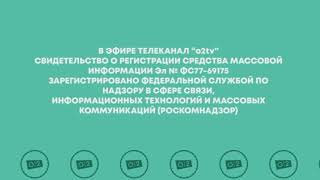 В ЭФИРЕ ТЕЛЕКАНАЛ "o2tv"
СВИДЕТЕЛЬСТВО О РЕГИСТРАЦИИ СРЕДСТВА МАССОВОЙ ИНФОРМАЦИИ Эл №: ФС77-69175
ЗАРЕГИСТРИРОВАНО ФЕДЕРАЛЬНОЙ СЛУЖБОЙ ПО НАДЗОРУ В СФЕРЕ СВЯЗИ,
ИНФОРМАЦИОННЫХ ТЕХНОЛОГИЙ И МАССОВЫХ КОММУНИКАЦИЙ (РОСКОМНАДЗОР)

O2 O2 O2 O2 O2 O2